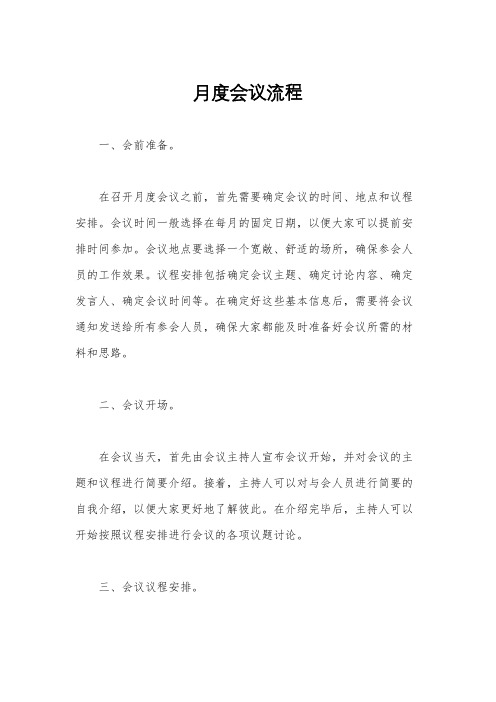 月度会议流程

一、会前准备。

在召开月度会议之前，首先需要确定会议的时间、地点和议程安排。会议时间一般选择在每月的固定日期，以便大家可以提前安排时间参加。会议地点要选择一个宽敞、舒适的场所，确保参会人员的工作效果。议程安排包括确定会议主题、确定讨论内容、确定发言人、确定会议时间等。在确定好这些基本信息后，需要将会议通知发送给所有参会人员，确保大家都能及时准备好会议所需的材料和思路。

二、会议开场。

在会议当天，首先由会议主持人宣布会议开始，并对会议的主题和议程进行简要介绍。接着，主持人可以对与会人员进行简要的自我介绍，以便大家更好地了解彼此。在介绍完毕后，主持人可以开始按照议程安排进行会议的各项议题讨论。

三、会议议程安排。